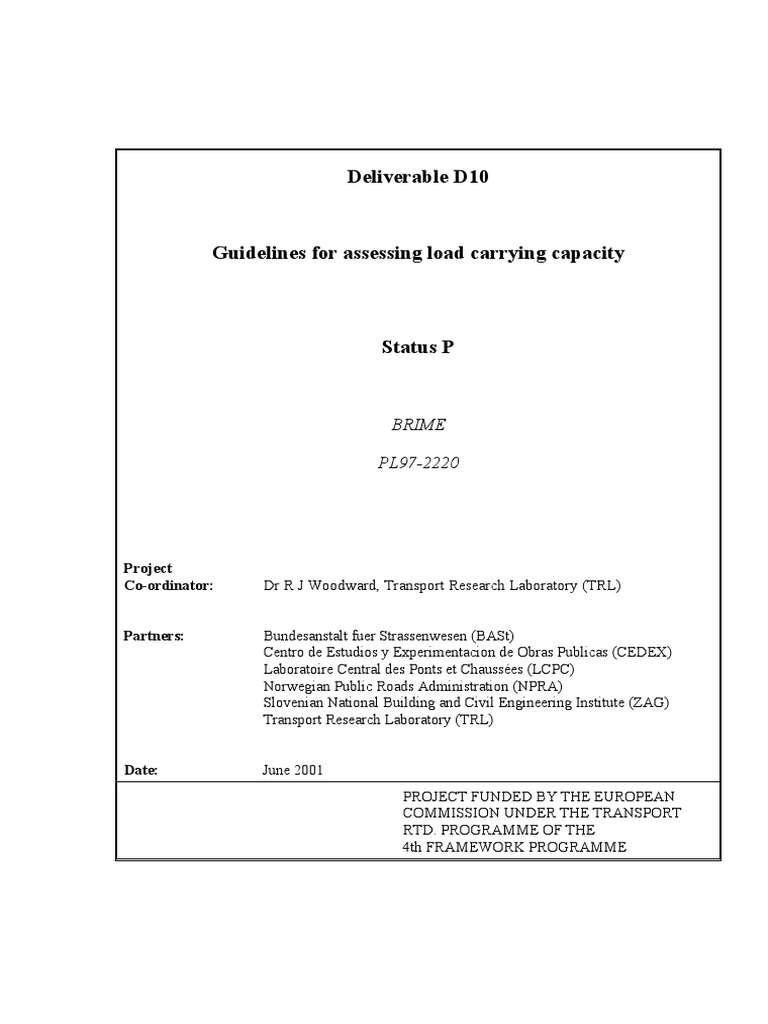 Deliverable D10

Guidelines for assessing load carrying capacity

Status P

BRIME

PL97-2220

Project Co-ordinator: Dr R J Woodward, Transport Research Laboratory (TRL)

Partners: Bundesanstalt fuer Strassenwesen (BASt)
Centro de Estudios y Experimentacion de Obras Publicas (CEDEX)
Laboratoire Central des Ponts et Chaussées (LCPC)
Norwegian Public Roads Administration (NPRA)
Slovenian National Building and Civil Engineering Institute (ZAG)
Transport Research Laboratory (TRL)

Date: June 2001

PROJECT FUNDED BY THE EUROPEAN COMMISSION UNDER THE TRANSPORT RTD. PROGRAMME OF THE 4th FRAMEWORK PROGRAMME